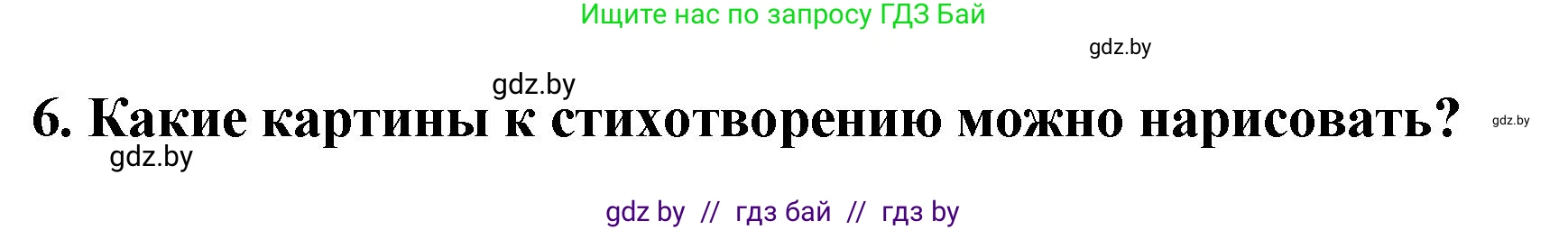 Ищите нас по запросу ГДЗ Бай

gdz.by

gdz.by

6. Какие картины к стихотворению можно нарисовать?

gdz.by

gdz.by

gdz by // гдз бай // гдз by